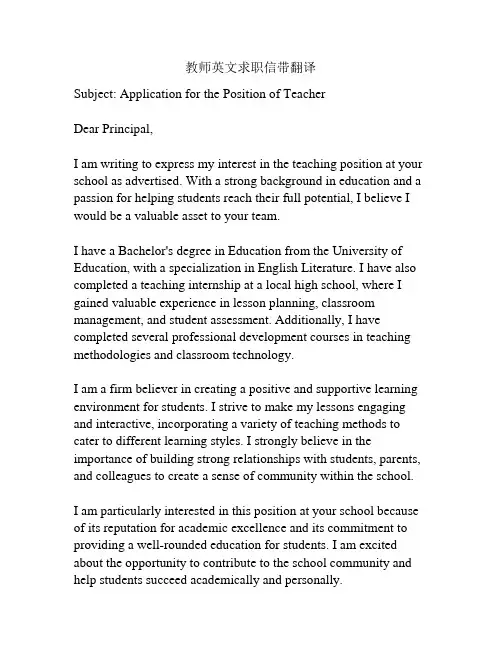 教师英文求职信带翻译

Subject: Application for the Position of Teacher

Dear Principal,

I am writing to express my interest in the teaching position at your school as advertised. With a strong background in education and a passion for helping students reach their full potential, I believe I would be a valuable asset to your team.

I have a Bachelor's degree in Education from the University of Education, with a specialization in English Literature. I have also completed a teaching internship at a local high school, where I gained valuable experience in lesson planning, classroom management, and student assessment. Additionally, I have completed several professional development courses in teaching methodologies and classroom technology.

I am a firm believer in creating a positive and supportive learning environment for students. I strive to make my lessons engaging and interactive, incorporating a variety of teaching methods to cater to different learning styles. I strongly believe in the importance of building strong relationships with students, parents, and colleagues to create a sense of community within the school.

I am particularly interested in this position at your school because of its reputation for academic excellence and its commitment to providing a well-rounded education for students. I am excited about the opportunity to contribute to the school community and help students succeed academically and personally.